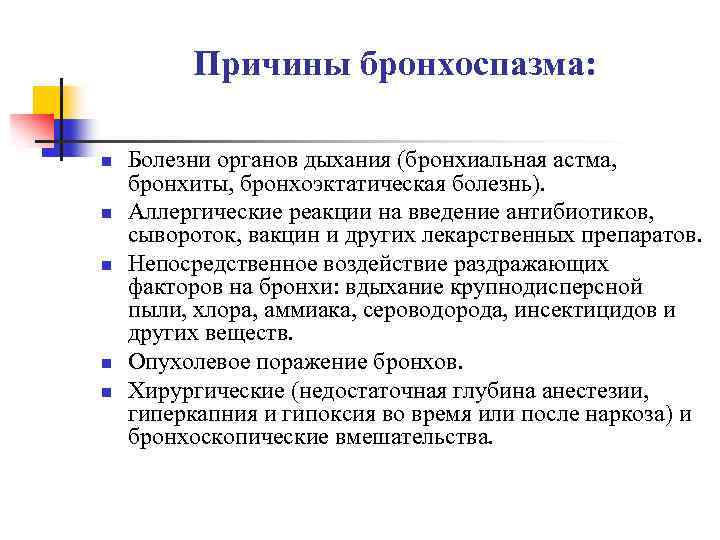 Причины бронхоспазма:

- Болезни органов дыхания (бронхиальная астма, бронхиты, бронхоэктатическая болезнь).
- Аллергические реакции на введение антибиотиков, сывороток, вакцин и других лекарственных препаратов.
- Непосредственное воздействие раздражающих факторов на бронхи: вдыхание крупнодисперсной пыли, хлора, аммиака, сероводорода, инсектицидов и других веществ.
- Опухолевое поражение бронхов.
- Хирургические (недостаточная глубина анестезии, гиперкапния и гипоксия во время или после наркоза) и бронхоскопические вмешательства.